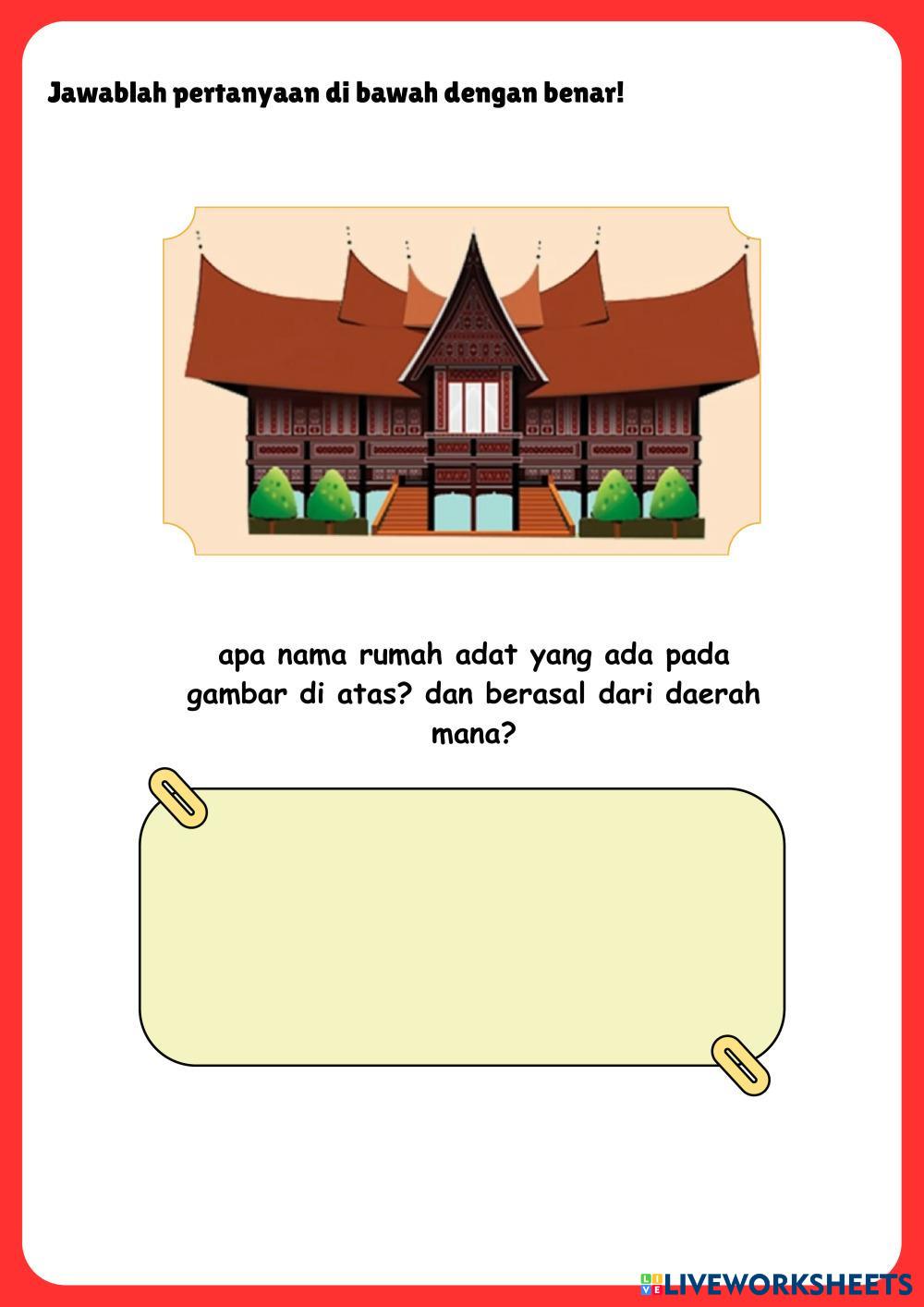 Jawablah pertanyaan di bawah dengan benar!

apa nama rumah adat yang ada pada gambar di atas? dan berasal dari daerah mana?

LIVEWORKSHEETS